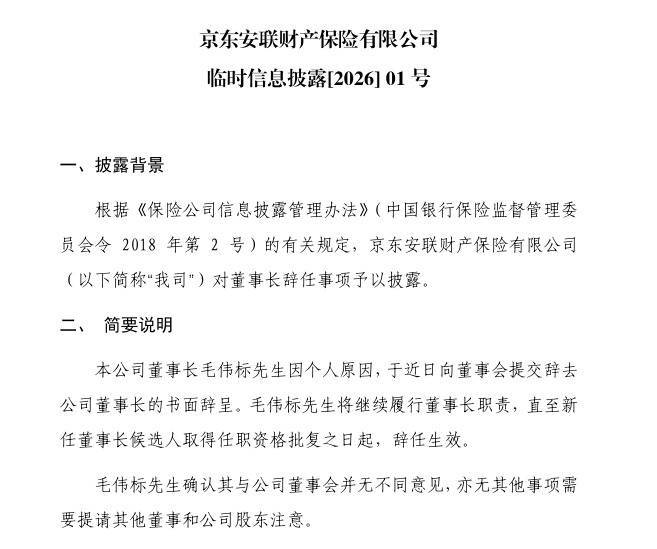 京东安联财产保险有限公司
临时信息披露[2026] 01 号

一、披露背景

根据《保险公司信息披露管理办法》（中国银行保险监督管理委员会令 2018 年第 2 号）的有关规定，京东安联财产保险有限公司（以下简称“我司”）对董事长辞任事项予以披露。

二、 简要说明

本公司董事长毛伟标先生因个人原因，于近日向董事会提交辞去公司董事长的书面辞呈。毛伟标先生将继续履行董事长职责，直至新任董事长候选人取得任职资格批复之日起，辞任生效。

毛伟标先生确认其与公司董事会并无不同意见，亦无其他事项需要提请其他董事和公司股东注意。